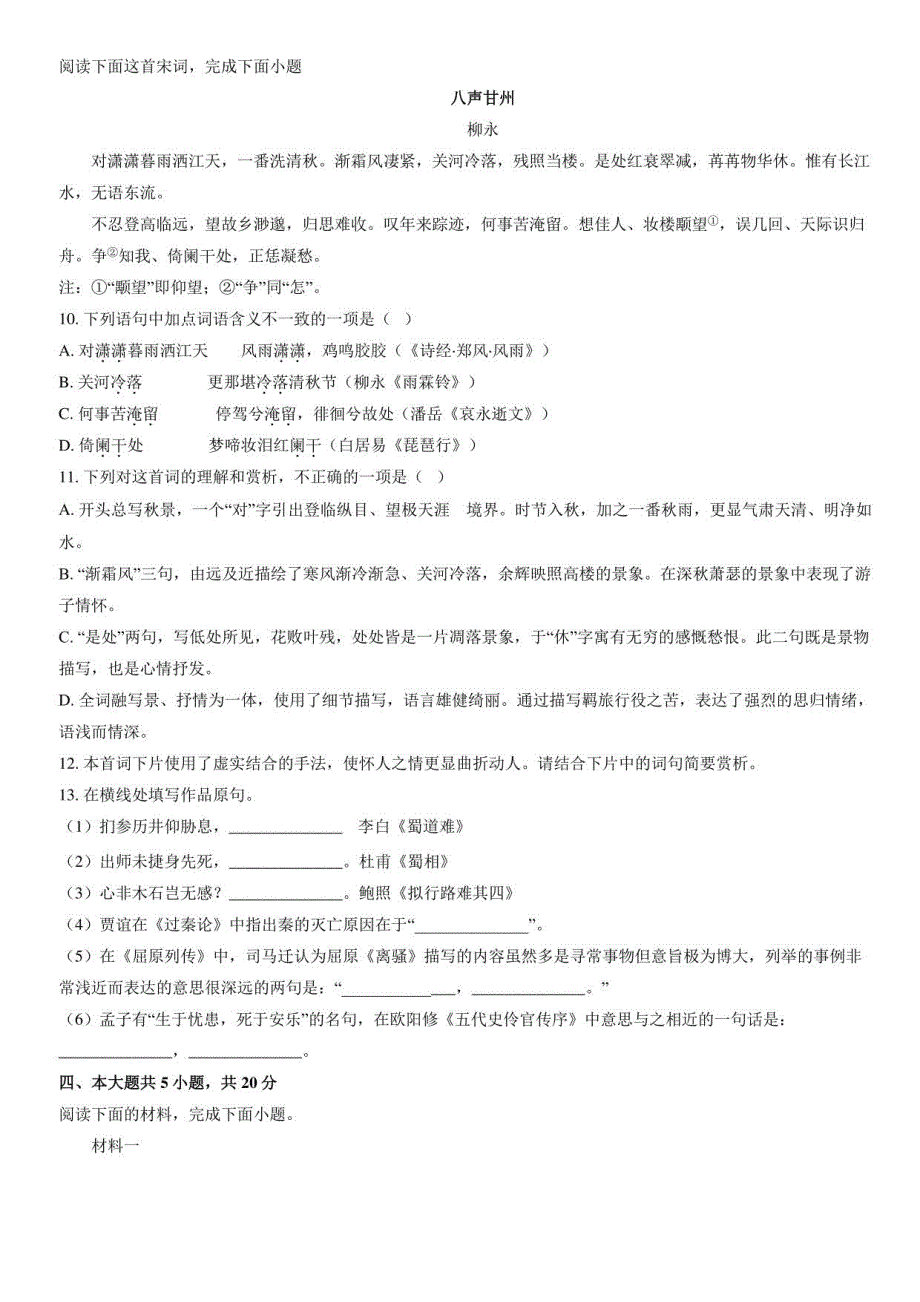 阅读下面这首宋词，完成下面小题

八声甘州

柳永

对潇潇暮雨洒江天，一番洗清秋。渐霜风凄紧，关河冷落，残照当楼。是处红衰翠减，苒苒物华休。惟有长江水，无语东流。

不忍登高临远，望故乡渺邈，归思难收。叹年来踪迹，何事苦淹留。想佳人、妆楼颙望①，误几回、天际识归舟。争②知我、倚阑干处，正恁凝愁。

注：①“颙望”即仰望；②“争”同“怎”。

10. 下列语句中加点词语含义不一致的一项是（ ）

A. 对潇潇暮雨洒江天　　风雨潇潇，鸡鸣胶胶（《诗经·郑风·风雨》）

B. 关河冷落　　更那堪冷落清秋节（柳永《雨霖铃》）

C. 何事苦淹留　　停驾兮淹留，徘徊兮故处（潘岳《哀永逝文》）

D. 倚阑干处　　梦啼妆泪红阑干（白居易《琵琶行》）

11. 下列对这首词的理解和赏析，不正确的一项是（ ）

A. 开头总写秋景，一个“对”字引出登临纵目、望极天涯　境界。时节入秋，加之一番秋雨，更显气肃天清、明净如水。

B. “渐霜风”三句，由远及近描绘了寒风渐冷渐急、关河冷落，余辉映照高楼的景象。在深秋萧瑟的景象中表现了游子情怀。

C. “是处”两句，写低处所见，花败叶残，处处皆是一片凋落景象，于“休”字寓有无穷的感慨愁恨。此二句既是景物描写，也是心情抒发。

D. 全词融写景、抒情为一体，使用了细节描写，语言雄健绮丽。通过描写羁旅行役之苦，表达了强烈的思归情绪，语浅而情深。

12. 本首词下片使用了虚实结合的手法，使怀人之情更显曲折动人。请结合下片中的词句简要赏析。

13. 在横线处填写作品原句。

（1）扪参历井仰胁息，______________　李白《蜀道难》

（2）出师未捷身先死，______________。杜甫《蜀相》

（3）心非木石岂无感？______________。鲍照《拟行路难其四》

（4）贾谊在《过秦论》中指出秦的灭亡原因在于“______________”。

（5）在《屈原列传》中，司马迁认为屈原《离骚》描写的内容虽然多是寻常事物但意旨极为博大，列举的事例非常浅近而表达的意思很深远的两句是：“______________，______________。”

（6）孟子有“生于忧患，死于安乐”的名句，在欧阳修《五代史伶官传序》中意思与之相近的一句话是：______________，______________。

四、本大题共 5 小题，共 20 分

阅读下面的材料，完成下面小题。

材料一